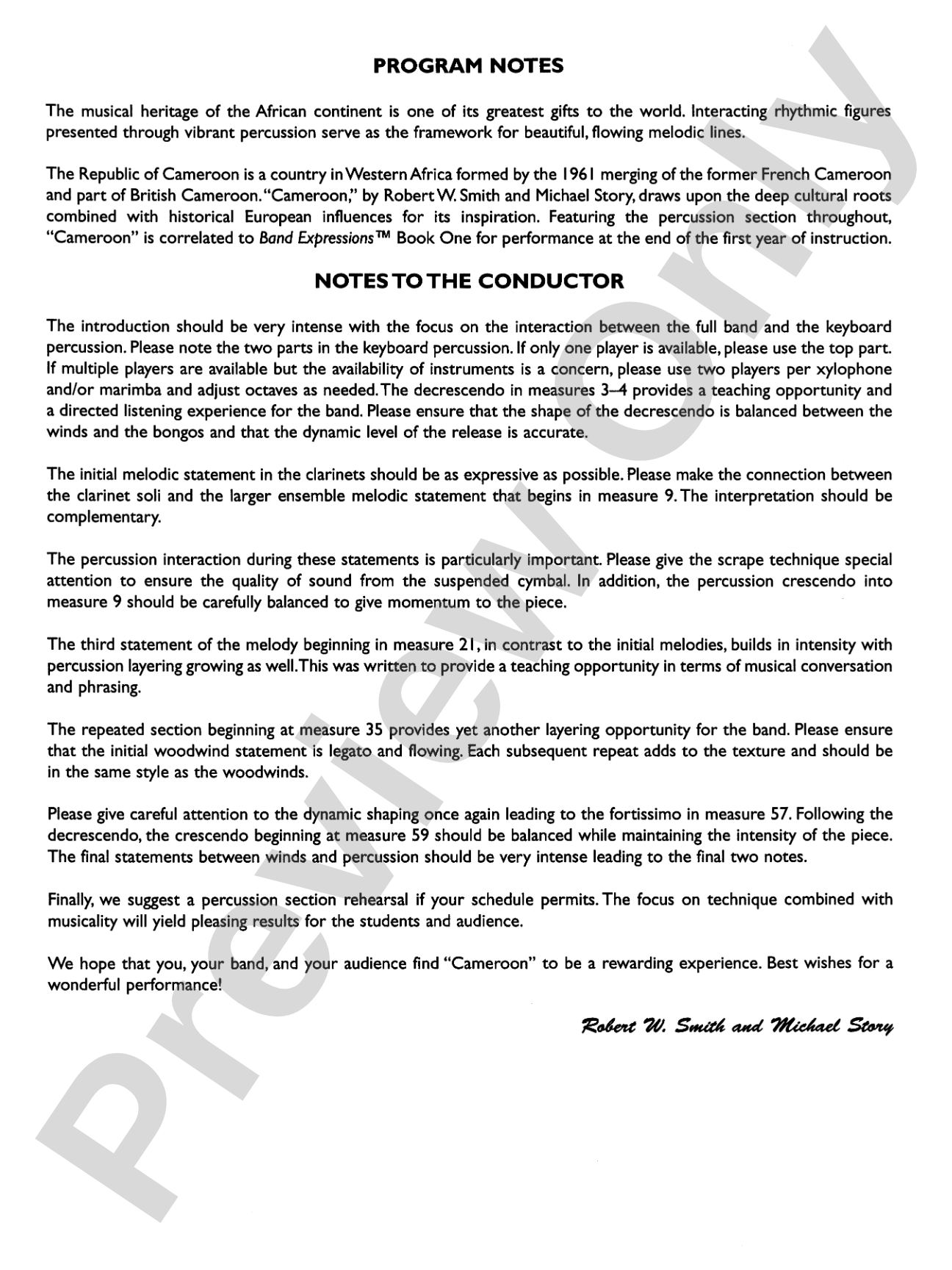 PROGRAM NOTES

The musical heritage of the African continent is one of its greatest gifts to the world. Interacting rhythmic figures presented through vibrant percussion serve as the framework for beautiful, flowing melodic lines.

The Republic of Cameroon is a country in Western Africa formed by the 1961 merging of the former French Cameroon and part of British Cameroon. "Cameroon," by Robert W. Smith and Michael Story, draws upon the deep cultural roots combined with historical European influences for its inspiration. Featuring the percussion section throughout, "Cameroon" is correlated to Band Expressions™ Book One for performance at the end of the first year of instruction.

NOTES TO THE CONDUCTOR

The introduction should be very intense with the focus on the interaction between the full band and the keyboard percussion. Please note the two parts in the keyboard percussion. If only one player is available, please use the top part. If multiple players are available but the availability of instruments is a concern, please use two players per xylophone and/or marimba and adjust octaves as needed. The decrescendo in measures 3–4 provides a teaching opportunity and a directed listening experience for the band. Please ensure that the shape of the decrescendo is balanced between the winds and the bongos and that the dynamic level of the release is accurate.

The initial melodic statement in the clarinets should be as expressive as possible. Please make the connection between the clarinet soli and the larger ensemble melodic statement that begins in measure 9. The interpretation should be complementary.

The percussion interaction during these statements is particularly important. Please give the scrape technique special attention to ensure the quality of sound from the suspended cymbal. In addition, the percussion crescendo into measure 9 should be carefully balanced to give momentum to the piece.

The third statement of the melody beginning in measure 21, in contrast to the initial melodies, builds in intensity with percussion layering growing as well. This was written to provide a teaching opportunity in terms of musical conversation and phrasing.

The repeated section beginning at measure 35 provides yet another layering opportunity for the band. Please ensure that the initial woodwind statement is legato and flowing. Each subsequent repeat adds to the texture and should be in the same style as the woodwinds.

Please give careful attention to the dynamic shaping once again leading to the fortissimo in measure 57. Following the decrescendo, the crescendo beginning at measure 59 should be balanced while maintaining the intensity of the piece. The final statements between winds and percussion should be very intense leading to the final two notes.

Finally, we suggest a percussion section rehearsal if your schedule permits. The focus on technique combined with musicality will yield pleasing results for the students and audience.

We hope that you, your band, and your audience find "Cameroon" to be a rewarding experience. Best wishes for a wonderful performance!

Robert W. Smith and Michael Story

Preview Only